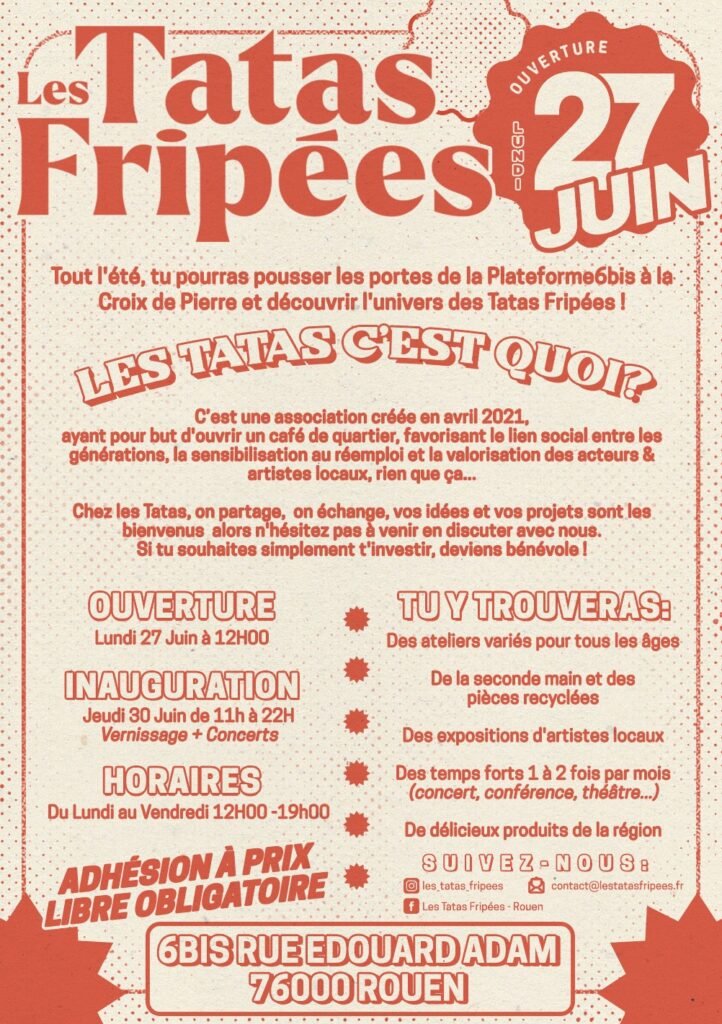 Les Tatas Fripées

OUVERTURE
LUNDI
27
JUIN

Tout l'été, tu pourras pousser les portes de la Plateforme6bis à la Croix de Pierre et découvrir l'univers des Tatas Fripées !

LES TATAS C'EST QUOI?

C'est une association créée en avril 2021, ayant pour but d'ouvrir un café de quartier, favorisant le lien social entre les générations, la sensibilisation au réemploi et la valorisation des acteurs & artistes locaux, rien que ça...

Chez les Tatas, on partage, on échange, vos idées et vos projets sont les bienvenus alors n'hésitez pas à venir en discuter avec nous. Si tu souhaites simplement t'investir, deviens bénévole !

OUVERTURE
Lundi 27 Juin à 12H00

INAUGURATION
Jeudi 30 Juin de 11h à 22H
Vernissage + Concerts

HORAIRES
Du Lundi au Vendredi 12H00 -19h00

ADHÉSION À PRIX LIBRE OBLIGATOIRE

TU Y TROUVERAS:
Des ateliers variés pour tous les âges

De la seconde main et des pièces recyclées

Des expositions d'artistes locaux

Des temps forts 1 à 2 fois par mois (concert, conférence, théâtre...)

De délicieux produits de la région

SUIVEZ-NOUS:
les_tatas_fripees
contact@lestatasfripees.fr
Les Tatas Fripées - Rouen

6BIS RUE EDOUARD ADAM
76000 ROUEN